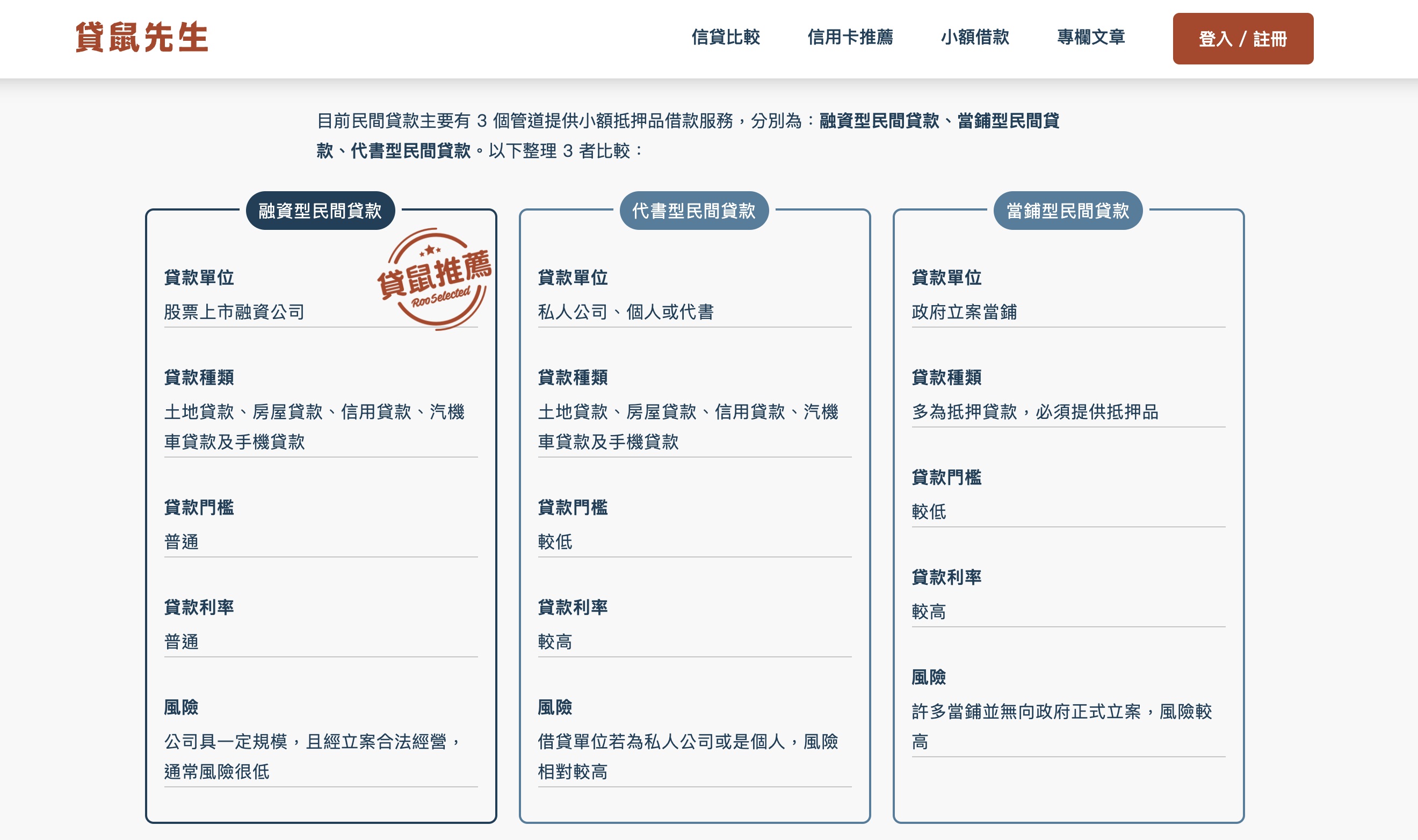 貸鼠先生

信貸比較　信用卡推薦　小額借款　專欄文章　登入 / 註冊

目前民間貸款主要有 3 個管道提供小額抵押品借款服務，分別為：融資型民間貸款、當鋪型民間貸款、代書型民間貸款。以下整理 3 者比較：

融資型民間貸款

貸鼠推薦 RooSelected

貸款單位
股票上市融資公司

貸款種類
土地貸款、房屋貸款、信用貸款、汽機車貸款及手機貸款

貸款門檻
普通

貸款利率
普通

風險
公司具一定規模，且經立案合法經營，通常風險很低

代書型民間貸款

貸款單位
私人公司、個人或代書

貸款種類
土地貸款、房屋貸款、信用貸款、汽機車貸款及手機貸款

貸款門檻
較低

貸款利率
較高

風險
借貸單位若為私人公司或是個人，風險相對較高

當鋪型民間貸款

貸款單位
政府立案當鋪

貸款種類
多為抵押貸款，必須提供抵押品

貸款門檻
較低

貸款利率
較高

風險
許多當鋪並無向政府正式立案，風險較高